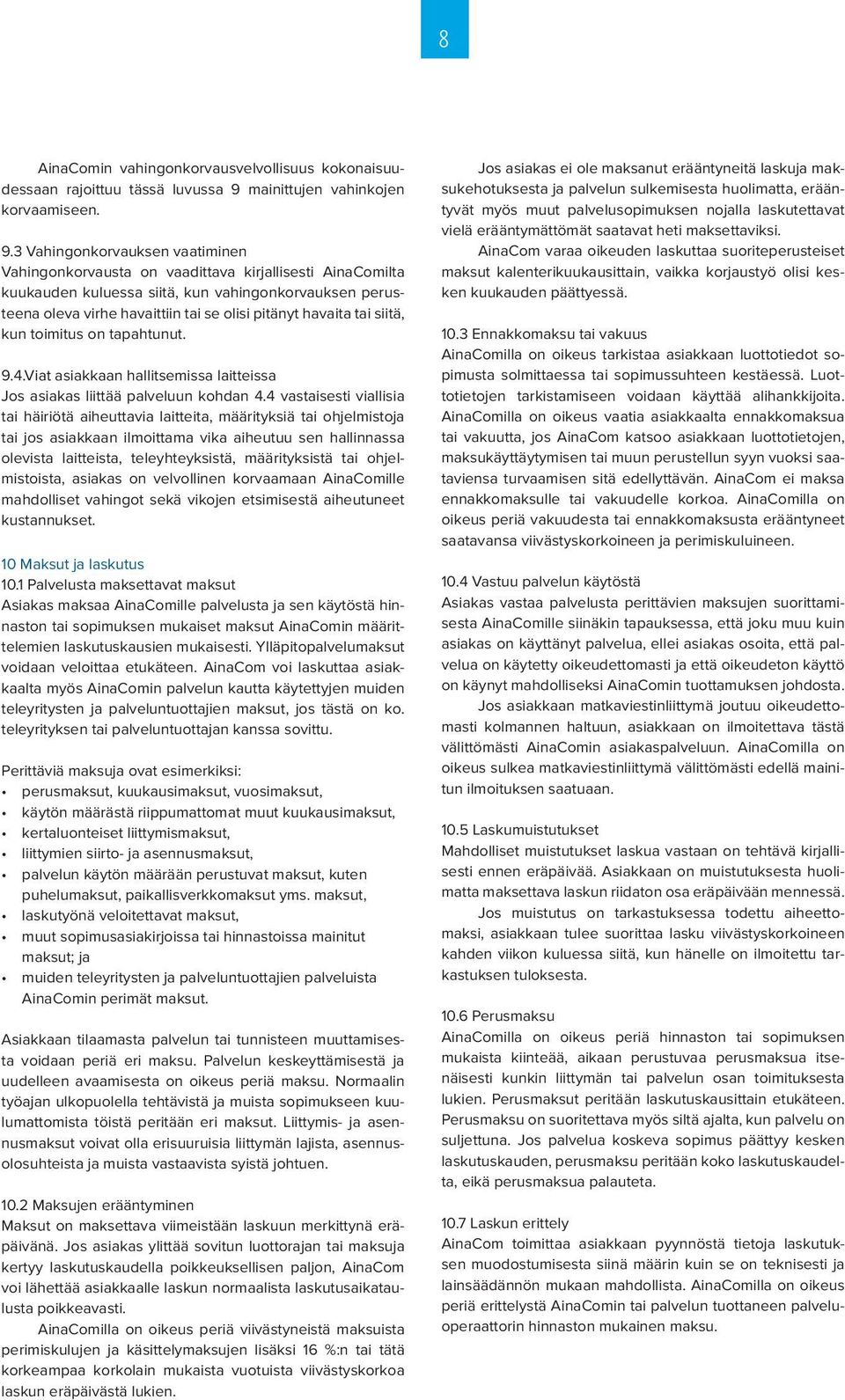 8

AinaComin vahingonkorvausvelvollisuus kokonaisuudessaan rajoittuu tässä luvussa 9 mainittujen vahinkojen korvaamiseen.

9.3 Vahingonkorvauksen vaatiminen
Vahingonkorvausta on vaadittava kirjallisesti AinaComilta kuukauden kuluessa siitä, kun vahingonkorvauksen perusteena oleva virhe havaittiin tai se olisi pitänyt havaita tai siitä, kun toimitus on tapahtunut.

9.4.Viat asiakkaan hallitsemissa laitteissa
Jos asiakas liittää palveluun kohdan 4.4 vastaisesti viallisia tai häiriötä aiheuttavia laitteita, määrityksiä tai ohjelmistoja tai jos asiakkaan ilmoittama vika aiheutuu sen hallinnassa olevista laitteista, teleyhteyksistä, määrityksistä tai ohjelmistoista, asiakas on velvollinen korvaamaan AinaComille mahdolliset vahingot sekä vikojen etsimisestä aiheutuneet kustannukset.

10 Maksut ja laskutus
10.1 Palvelusta maksettavat maksut
Asiakas maksaa AinaComille palvelusta ja sen käytöstä hinnaston tai sopimuksen mukaiset maksut AinaComin määrittelemien laskutuskausien mukaisesti. Ylläpitopalvelumaksut voidaan veloittaa etukäteen. AinaCom voi laskuttaa asiakkaalta myös AinaComin palvelun kautta käytettyjen muiden teleyritysten ja palveluntuottajien maksut, jos tästä on ko. teleyrityksen tai palveluntuottajan kanssa sovittu.

Perittäviä maksuja ovat esimerkiksi:
• perusmaksut, kuukausimaksut, vuosimaksut,
• käytön määrästä riippumattomat muut kuukausimaksut,
• kertaluonteiset liittymismaksut,
• liittymien siirto- ja asennusmaksut,
• palvelun käytön määrään perustuvat maksut, kuten puhelumaksut, paikallisverkkomaksut yms. maksut,
• laskutyönä veloitettavat maksut,
• muut sopimusasiakirjoissa tai hinnastoissa mainitut maksut; ja
• muiden teleyritysten ja palveluntuottajien palveluista AinaComin perimät maksut.

Asiakkaan tilaamasta palvelun tai tunnisteen muuttamisesta voidaan periä eri maksu. Palvelun keskeyttämisestä ja uudelleen avaamisesta on oikeus periä maksu. Normaalin työajan ulkopuolella tehtävistä ja muista sopimukseen kuulumattomista töistä peritään eri maksut. Liittymis- ja asennusmaksut voivat olla erisuuruisia liittymän lajista, asennusolosuhteista ja muista vastaavista syistä johtuen.

10.2 Maksujen erääntyminen
Maksut on maksettava viimeistään laskuun merkittynä eräpäivänä. Jos asiakas ylittää sovitun luottorajan tai maksuja kertyy laskutuskaudella poikkeuksellisen paljon, AinaCom voi lähettää asiakkaalle laskun normaalista laskutusaikataulusta poikkeavasti.
AinaComilla on oikeus periä viivästyneistä maksuista perimiskulujen ja käsittelymaksujen lisäksi 16 %:n tai tätä korkeampaa korkolain mukaista vuotuista viivästyskorkoa laskun eräpäivästä lukien.

Jos asiakas ei ole maksanut erääntyneitä laskuja maksukehotuksesta ja palvelun sulkemisesta huolimatta, erääntyvät myös muut palvelusopimuksen nojalla laskutettavat vielä erääntymättömät saatavat heti maksettaviksi.
AinaCom varaa oikeuden laskuttaa suoriteperusteiset maksut kalenterikuukausittain, vaikka korjaustyö olisi kesken kuukauden päättyessä.

10.3 Ennakkomaksu tai vakuus
AinaComilla on oikeus tarkistaa asiakkaan luottotiedot sopimusta solmittaessa tai sopimussuhteen kestäessä. Luottotietojen tarkistamiseen voidaan käyttää alihankkijoita. AinaComilla on oikeus vaatia asiakkaalta ennakkomaksua tai vakuutta, jos AinaCom katsoo asiakkaan luottotietojen, maksukäyttäytymisen tai muun perustellun syyn vuoksi saataviensa turvaamisen sitä edellyttävän. AinaCom ei maksa ennakkomaksulle tai vakuudelle korkoa. AinaComilla on oikeus periä vakuudesta tai ennakkomaksusta erääntyneet saatavansa viivästyskorkoineen ja perimiskuluineen.

10.4 Vastuu palvelun käytöstä
Asiakas vastaa palvelusta perittävien maksujen suorittamisesta AinaComille siinäkin tapauksessa, että joku muu kuin asiakas on käyttänyt palvelua, ellei asiakas osoita, että palvelua on käytetty oikeudettomasti ja että oikeudeton käyttö on käynyt mahdolliseksi AinaComin tuottamuksen johdosta.
Jos asiakkaan matkaviestinliittymä joutuu oikeudettomasti kolmannen haltuun, asiakkaan on ilmoitettava tästä välittömästi AinaComin asiakaspalveluun. AinaComilla on oikeus sulkea matkaviestinliittymä välittömästi edellä mainitun ilmoituksen saatuaan.

10.5 Laskumuistutukset
Mahdolliset muistutukset laskua vastaan on tehtävä kirjallisesti ennen eräpäivää. Asiakkaan on muistutuksesta huolimatta maksettava laskun riidaton osa eräpäivään mennessä.
Jos muistutus on tarkastuksessa todettu aiheettomaksi, asiakkaan tulee suorittaa lasku viivästyskorkoineen kahden viikon kuluessa siitä, kun hänelle on ilmoitettu tarkastuksen tuloksesta.

10.6 Perusmaksu
AinaComilla on oikeus periä hinnaston tai sopimuksen mukaista kiinteää, aikaan perustuvaa perusmaksua itsenäisesti kunkin liittymän tai palvelun osan toimituksesta lukien. Perusmaksut peritään laskutuskausittain etukäteen. Perusmaksu on suoritettava myös siltä ajalta, kun palvelu on suljettuna. Jos palvelua koskeva sopimus päättyy kesken laskutuskauden, perusmaksu peritään koko laskutuskaudelta, eikä perusmaksua palauteta.

10.7 Laskun erittely
AinaCom toimittaa asiakkaan pyynnöstä tietoja laskutuksen muodostumisesta siinä määrin kuin se on teknisesti ja lainsäädännön mukaan mahdollista. AinaComilla on oikeus periä erittelystä AinaComin tai palvelun tuottaneen palveluoperaattorin hinnaston mukainen maksu.